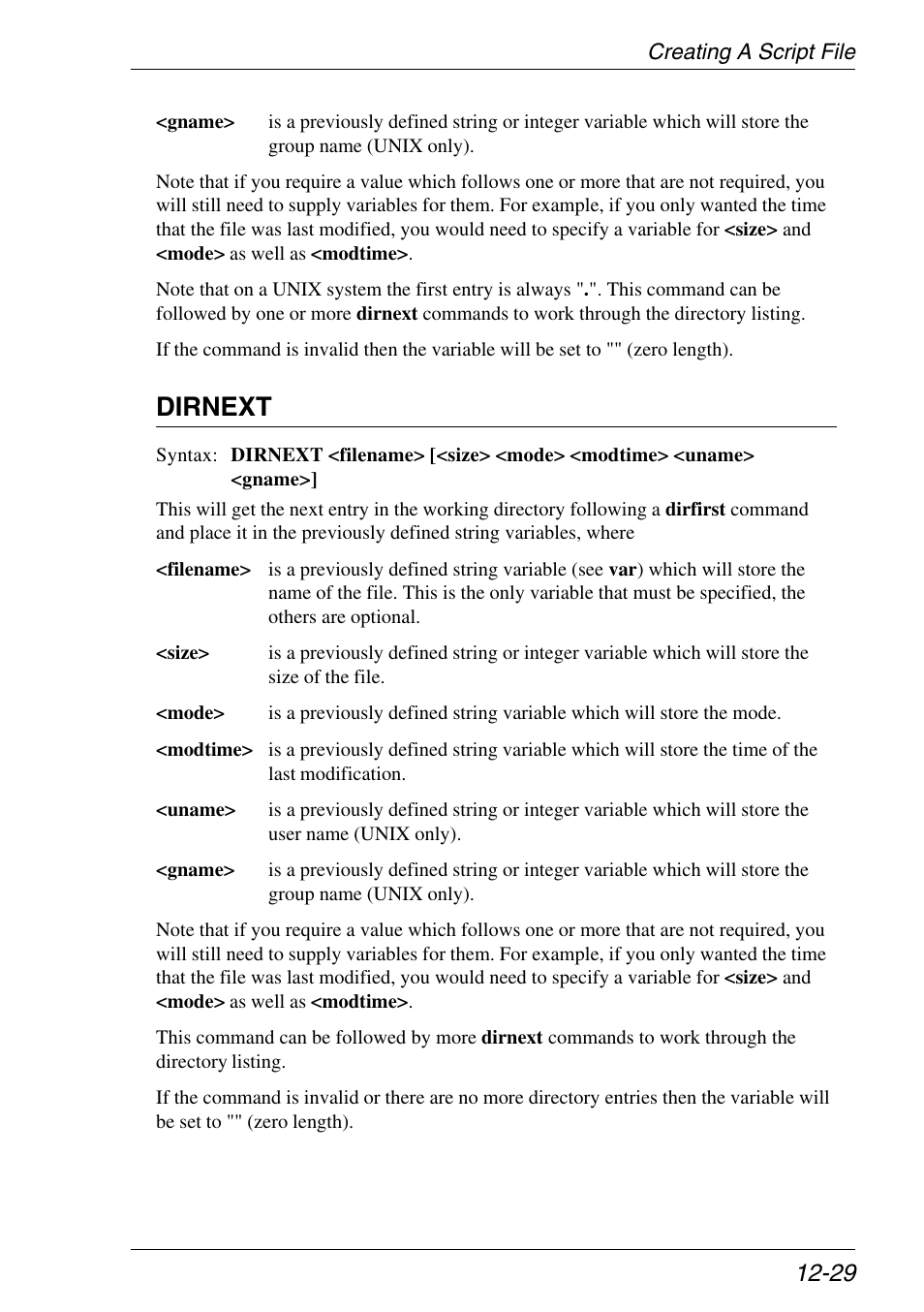 Creating A Script File

<gname> is a previously defined string or integer variable which will store the group name (UNIX only).

Note that if you require a value which follows one or more that are not required, you will still need to supply variables for them. For example, if you only wanted the time that the file was last modified, you would need to specify a variable for <size> and <mode> as well as <modtime>.

Note that on a UNIX system the first entry is always ".". This command can be followed by one or more dirnext commands to work through the directory listing.

If the command is invalid then the variable will be set to "" (zero length).

DIRNEXT

Syntax: DIRNEXT <filename> [<size> <mode> <modtime> <uname> <gname>]

This will get the next entry in the working directory following a dirfirst command and place it in the previously defined string variables, where

<filename> is a previously defined string variable (see var) which will store the name of the file. This is the only variable that must be specified, the others are optional.

<size> is a previously defined string or integer variable which will store the size of the file.

<mode> is a previously defined string variable which will store the mode.

<modtime> is a previously defined string variable which will store the time of the last modification.

<uname> is a previously defined string or integer variable which will store the user name (UNIX only).

<gname> is a previously defined string or integer variable which will store the group name (UNIX only).

Note that if you require a value which follows one or more that are not required, you will still need to supply variables for them. For example, if you only wanted the time that the file was last modified, you would need to specify a variable for <size> and <mode> as well as <modtime>.

This command can be followed by more dirnext commands to work through the directory listing.

If the command is invalid or there are no more directory entries then the variable will be set to "" (zero length).

12-29